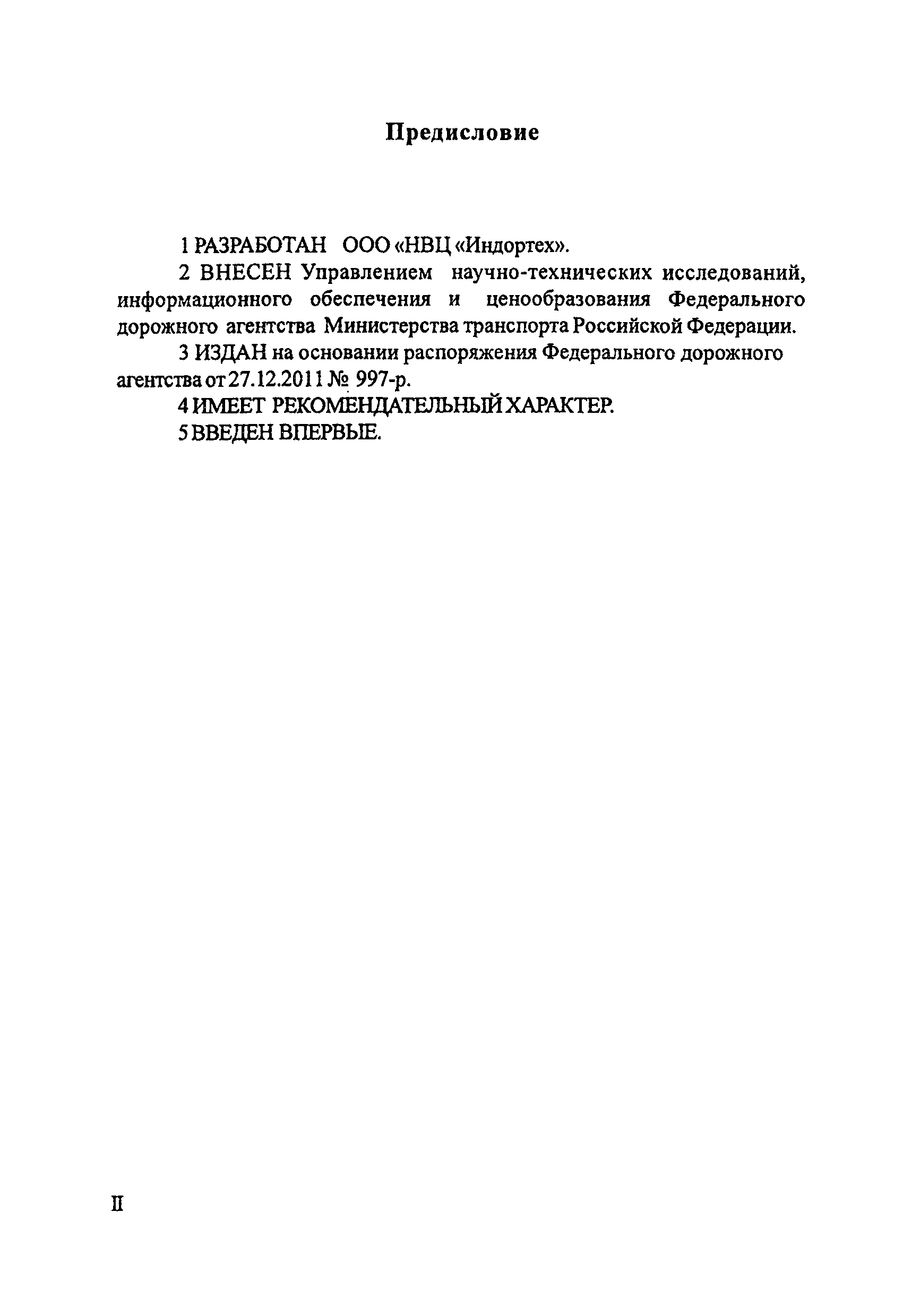 Предисловие

1 РАЗРАБОТАН ООО «НВЦ «Индортех».

2 ВНЕСЕН Управлением научно-технических исследований, информационного обеспечения и ценообразования Федерального дорожного агентства Министерства транспорта Российской Федерации.

3 ИЗДАН на основании распоряжения Федерального дорожного агентства от 27.12.2011 № 997-р.

4 ИМЕЕТ РЕКОМЕНДАТЕЛЬНЫЙ ХАРАКТЕР.

5 ВВЕДЕН ВПЕРВЫЕ.

II